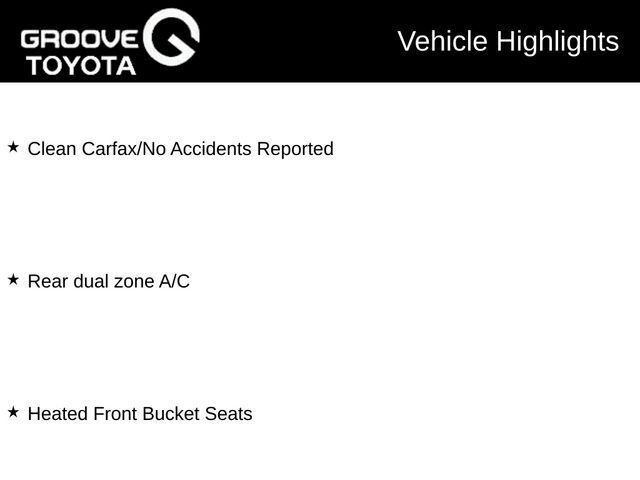 GROOVE TOYOTA

Vehicle Highlights

★ Clean Carfax/No Accidents Reported

★ Rear dual zone A/C

★ Heated Front Bucket Seats